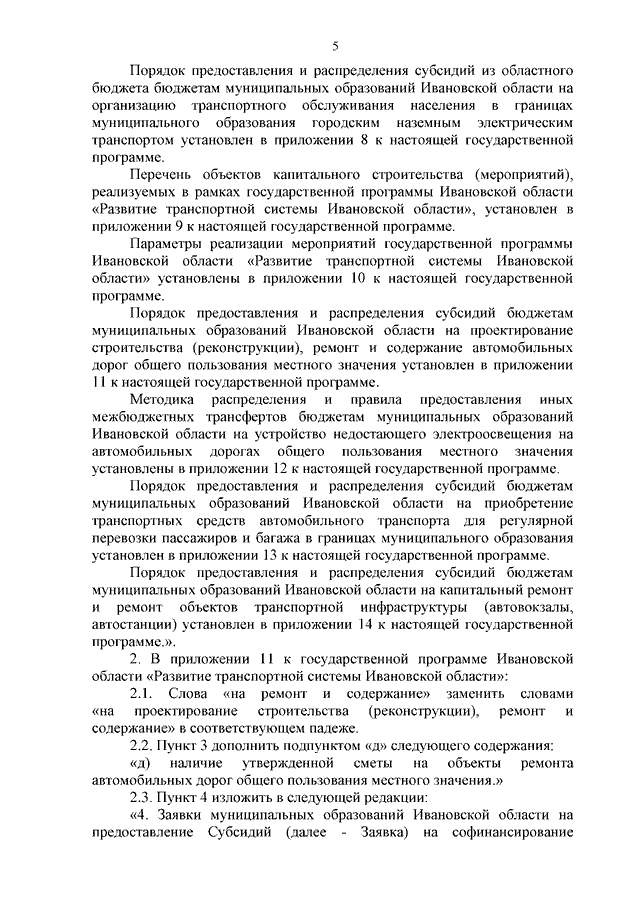 5

Порядок предоставления и распределения субсидий из областного бюджета бюджетам муниципальных образований Ивановской области на организацию транспортного обслуживания населения в границах муниципального образования городским наземным электрическим транспортом установлен в приложении 8 к настоящей государственной программе.

Перечень объектов капитального строительства (мероприятий), реализуемых в рамках государственной программы Ивановской области «Развитие транспортной системы Ивановской области», установлен в приложении 9 к настоящей государственной программе.

Параметры реализации мероприятий государственной программы Ивановской области «Развитие транспортной системы Ивановской области» установлены в приложении 10 к настоящей государственной программе.

Порядок предоставления и распределения субсидий бюджетам муниципальных образований Ивановской области на проектирование строительства (реконструкции), ремонт и содержание автомобильных дорог общего пользования местного значения установлен в приложении 11 к настоящей государственной программе.

Методика распределения и правила предоставления иных межбюджетных трансфертов бюджетам муниципальных образований Ивановской области на устройство недостающего электроосвещения на автомобильных дорогах общего пользования местного значения установлены в приложении 12 к настоящей государственной программе.

Порядок предоставления и распределения субсидий бюджетам муниципальных образований Ивановской области на приобретение транспортных средств автомобильного транспорта для регулярной перевозки пассажиров и багажа в границах муниципального образования установлен в приложении 13 к настоящей государственной программе.

Порядок предоставления и распределения субсидий бюджетам муниципальных образований Ивановской области на капитальный ремонт и ремонт объектов транспортной инфраструктуры (автовокзалы, автостанции) установлен в приложении 14 к настоящей государственной программе.».

2. В приложении 11 к государственной программе Ивановской области «Развитие транспортной системы Ивановской области»:

2.1. Слова «на ремонт и содержание» заменить словами «на проектирование строительства (реконструкции), ремонт и содержание» в соответствующем падеже.

2.2. Пункт 3 дополнить подпунктом «д» следующего содержания:

«д) наличие утвержденной сметы на объекты ремонта автомобильных дорог общего пользования местного значения.»

2.3. Пункт 4 изложить в следующей редакции:

«4. Заявки муниципальных образований Ивановской области на предоставление Субсидий (далее - Заявка) на софинансирование